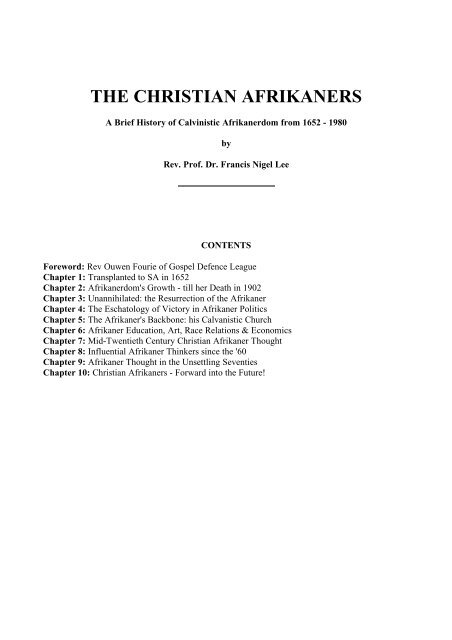 THE CHRISTIAN AFRIKANERS

A Brief History of Calvinistic Afrikanerdom from 1652 - 1980

by

Rev. Prof. Dr. Francis Nigel Lee

CONTENTS

Foreword: Rev Ouwen Fourie of Gospel Defence League
Chapter 1: Transplanted to SA in 1652
Chapter 2: Afrikanerdom's Growth - till her Death in 1902
Chapter 3: Unannihilated: the Resurrection of the Afrikaner
Chapter 4: The Eschatology of Victory in Afrikaner Politics
Chapter 5: The Afrikaner's Backbone: his Calvanistic Church
Chapter 6: Afrikaner Education, Art, Race Relations & Economics
Chapter 7: Mid-Twentieth Century Christian Afrikaner Thought
Chapter 8: Influential Afrikaner Thinkers since the '60
Chapter 9: Afrikaner Thought in the Unsettling Seventies
Chapter 10: Christian Afrikaners - Forward into the Future!